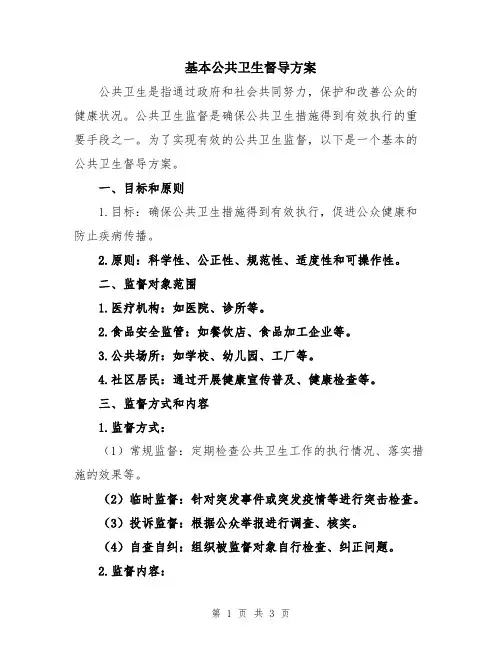 基本公共卫生督导方案

公共卫生是指通过政府和社会共同努力，保护和改善公众的健康状况。公共卫生监督是确保公共卫生措施得到有效执行的重要手段之一。为了实现有效的公共卫生监督，以下是一个基本的公共卫生督导方案。

一、目标和原则

1.目标：确保公共卫生措施得到有效执行，促进公众健康和防止疾病传播。

2.原则：科学性、公正性、规范性、适度性和可操作性。

二、监督对象范围

1.医疗机构：如医院、诊所等。

2.食品安全监管：如餐饮店、食品加工企业等。

3.公共场所：如学校、幼儿园、工厂等。

4.社区居民：通过开展健康宣传普及、健康检查等。

三、监督方式和内容

1.监督方式：

（1）常规监督：定期检查公共卫生工作的执行情况、落实措施的效果等。

（2）临时监督：针对突发事件或突发疫情等进行突击检查。

（3）投诉监督：根据公众举报进行调查、核实。

（4）自查自纠：组织被监督对象自行检查、纠正问题。

2.监督内容：

第 1 页 共 3 页